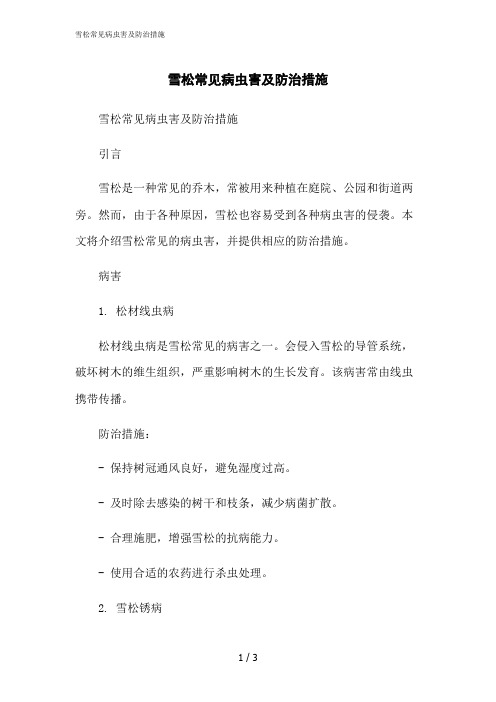 雪松常见病虫害及防治措施

雪松常见病虫害及防治措施

雪松常见病虫害及防治措施

引言

雪松是一种常见的乔木，常被用来种植在庭院、公园和街道两旁。然而，由于各种原因，雪松也容易受到各种病虫害的侵袭。本文将介绍雪松常见的病虫害，并提供相应的防治措施。

病害

1. 松材线虫病

松材线虫病是雪松常见的病害之一。会侵入雪松的导管系统，破坏树木的维生组织，严重影响树木的生长发育。该病害常由线虫携带传播。

防治措施：

- 保持树冠通风良好，避免湿度过高。

- 及时除去感染的树干和枝条，减少病菌扩散。

- 合理施肥，增强雪松的抗病能力。

- 使用合适的农药进行杀虫处理。

2. 雪松锈病

1 / 3